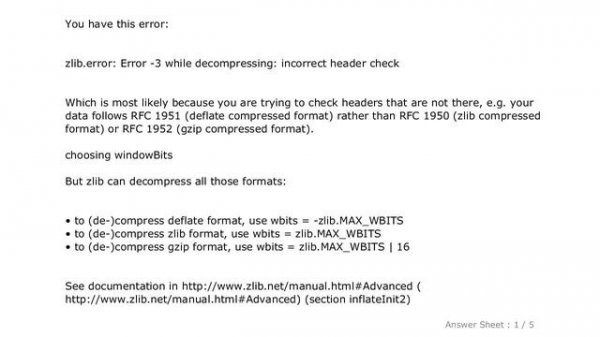 You have this error:

zlib.error: Error -3 while decompressing: incorrect header check

Which is most likely because you are trying to check headers that are not there, e.g. your data follows RFC 1951 (deflate compressed format) rather than RFC 1950 (zlib compressed format) or RFC 1952 (gzip compressed format).

choosing windowBits

But zlib can decompress all those formats:

• to (de-)compress deflate format, use wbits = -zlib.MAX_WBITS
• to (de-)compress zlib format, use wbits = zlib.MAX_WBITS
• to (de-)compress gzip format, use wbits = zlib.MAX_WBITS | 16

See documentation in http://www.zlib.net/manual.html#Advanced ( http://www.zlib.net/manual.html#Advanced) (section inflateInit2)

Answer Sheet : 1 / 5